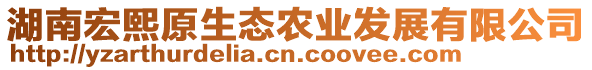 湖南宏熙原生态农业发展有限公司
http://yzarthurdelia.cn.coovee.com